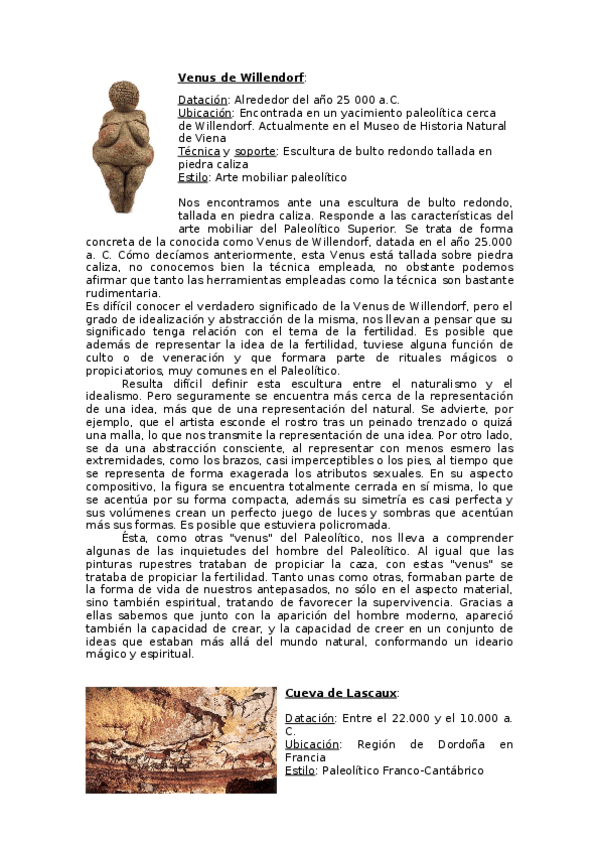 Venus de Willendorf:

Datación: Alrededor del año 25 000 a.C.
Ubicación: Encontrada en un yacimiento paleolítica cerca de Willendorf. Actualmente en el Museo de Historia Natural de Viena
Técnica y soporte: Escultura de bulto redondo tallada en piedra caliza
Estilo: Arte mobiliar paleolítico

Nos encontramos ante una escultura de bulto redondo, tallada en piedra caliza. Responde a las características del arte mobiliar del Paleolítico Superior. Se trata de forma concreta de la conocida como Venus de Willendorf, datada en el año 25.000 a. C. Cómo decíamos anteriormente, esta Venus está tallada sobre piedra caliza, no conocemos bien la técnica empleada, no obstante podemos afirmar que tanto las herramientas empleadas como la técnica son bastante rudimentaria.
Es difícil conocer el verdadero significado de la Venus de Willendorf, pero el grado de idealización y abstracción de la misma, nos llevan a pensar que su significado tenga relación con el tema de la fertilidad. Es posible que además de representar la idea de la fertilidad, tuviese alguna función de culto o de veneración y que formara parte de rituales mágicos o propiciatorios, muy comunes en el Paleolítico.

Resulta difícil definir esta escultura entre el naturalismo y el idealismo. Pero seguramente se encuentra más cerca de la representación de una idea, más que de una representación del natural. Se advierte, por ejemplo, que el artista esconde el rostro tras un peinado trenzado o quizá una malla, lo que nos transmite la representación de una idea. Por otro lado, se da una abstracción consciente, al representar con menos esmero las extremidades, como los brazos, casi imperceptibles o los pies, al tiempo que se representa de forma exagerada los atributos sexuales. En su aspecto compositivo, la figura se encuentra totalmente cerrada en sí misma, lo que se acentúa por su forma compacta, además su simetría es casi perfecta y sus volúmenes crean un perfecto juego de luces y sombras que acentúan más sus formas. Es posible que estuviera policromada.

Ésta, como otras "venus" del Paleolítico, nos lleva a comprender algunas de las inquietudes del hombre del Paleolítico. Al igual que las pinturas rupestres trataban de propiciar la caza, con estas "venus" se trataba de propiciar la fertilidad. Tanto unas como otras, formaban parte de la forma de vida de nuestros antepasados, no sólo en el aspecto material, sino también espiritual, tratando de favorecer la supervivencia. Gracias a ellas sabemos que junto con la aparición del hombre moderno, apareció también la capacidad de crear, y la capacidad de creer en un conjunto de ideas que estaban más allá del mundo natural, conformando un ideario mágico y espiritual.

Cueva de Lascaux:

Datación: Entre el 22.000 y el 10.000 a. C.
Ubicación: Región de Dordoña en Francia
Estilo: Paleolítico Franco-Cantábrico